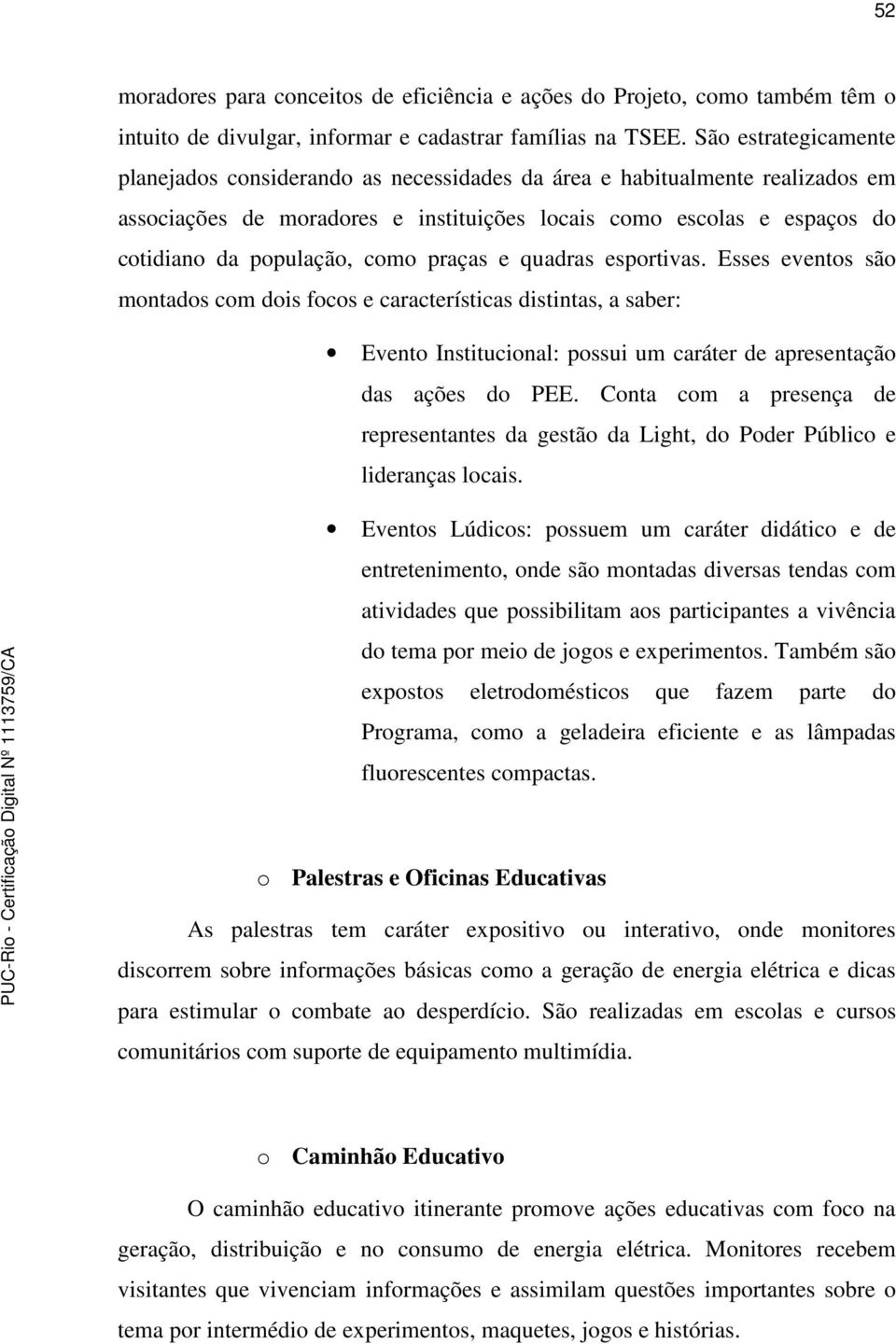 52

moradores para conceitos de eficiência e ações do Projeto, como também têm o intuito de divulgar, informar e cadastrar famílias na TSEE. São estrategicamente planejados considerando as necessidades da área e habitualmente realizados em associações de moradores e instituições locais como escolas e espaços do cotidiano da população, como praças e quadras esportivas. Esses eventos são montados com dois focos e características distintas, a saber:

• Evento Institucional: possui um caráter de apresentação das ações do PEE. Conta com a presença de representantes da gestão da Light, do Poder Público e lideranças locais.

• Eventos Lúdicos: possuem um caráter didático e de entretenimento, onde são montadas diversas tendas com atividades que possibilitam aos participantes a vivência do tema por meio de jogos e experimentos. Também são expostos eletrodomésticos que fazem parte do Programa, como a geladeira eficiente e as lâmpadas fluorescentes compactas.

o Palestras e Oficinas Educativas

As palestras tem caráter expositivo ou interativo, onde monitores discorrem sobre informações básicas como a geração de energia elétrica e dicas para estimular o combate ao desperdício. São realizadas em escolas e cursos comunitários com suporte de equipamento multimídia.

o Caminhão Educativo

O caminhão educativo itinerante promove ações educativas com foco na geração, distribuição e no consumo de energia elétrica. Monitores recebem visitantes que vivenciam informações e assimilam questões importantes sobre o tema por intermédio de experimentos, maquetes, jogos e histórias.

PUC-Rio - Certificação Digital Nº 1113759/CA